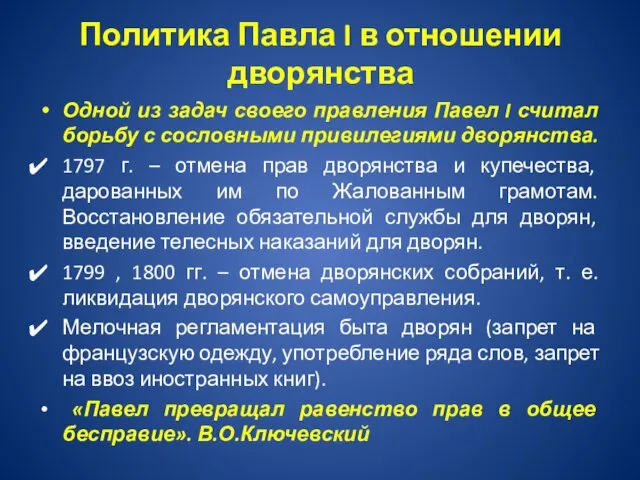 Политика Павла I в отношении дворянства

• Одной из задач своего правления Павел I считал борьбу с сословными привилегиями дворянства.

✔ 1797 г. – отмена прав дворянства и купечества, дарованных им по Жалованным грамотам. Восстановление обязательной службы для дворян, введение телесных наказаний для дворян.

✔ 1799 , 1800 гг. – отмена дворянских собраний, т. е. ликвидация дворянского самоуправления.

✔ Мелочная регламентация быта дворян (запрет на французскую одежду, употребление ряда слов, запрет на ввоз иностранных книг).

• «Павел превращал равенство прав в общее бесправие». В.О.Ключевский